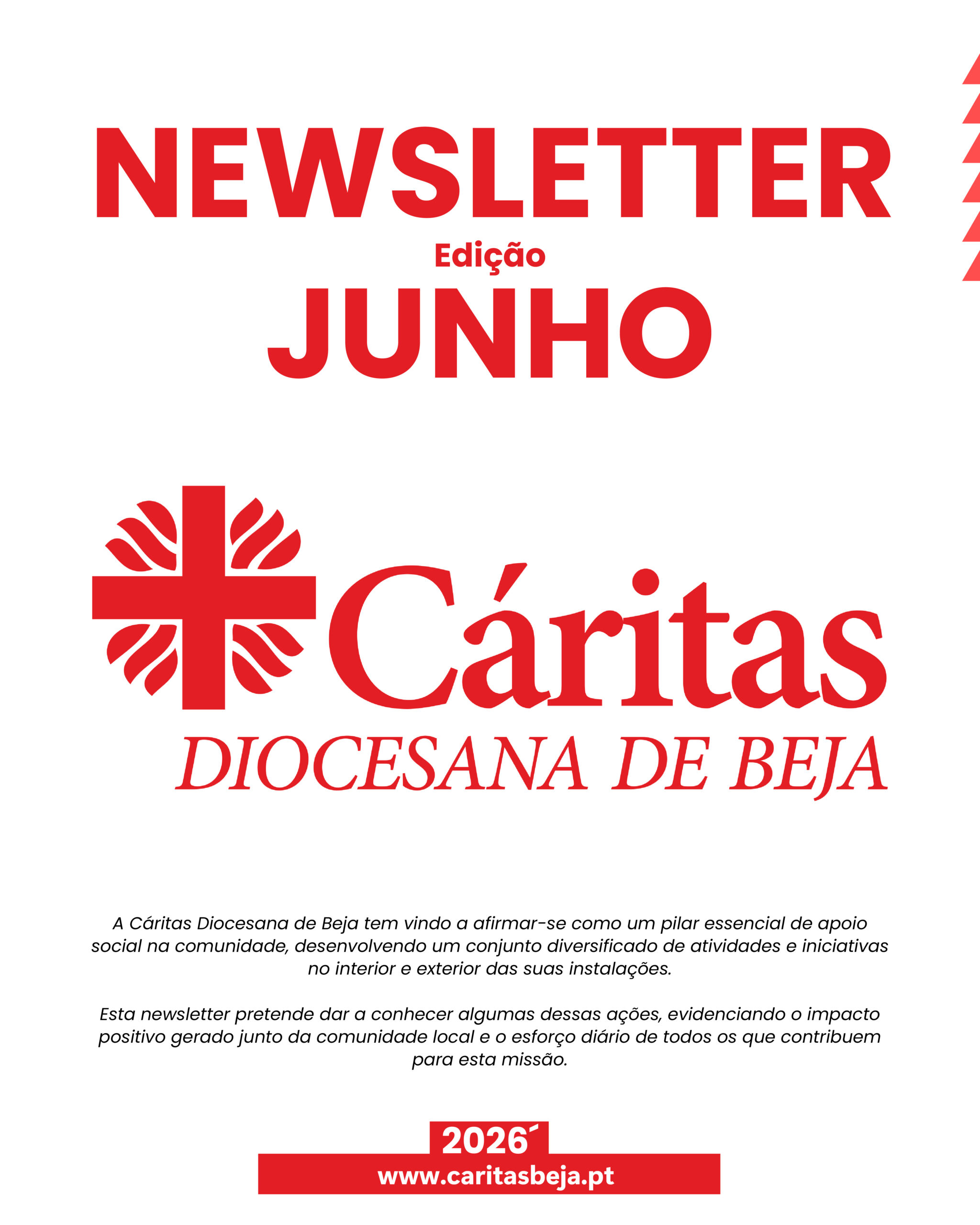 NEWSLETTER
Edição
JUNHO

Cáritas
DIOCESANA DE BEJA

A Cáritas Diocesana de Beja tem vindo a afirmar-se como um pilar essencial de apoio social na comunidade, desenvolvendo um conjunto diversificado de atividades e iniciativas no interior e exterior das suas instalações.

Esta newsletter pretende dar a conhecer algumas dessas ações, evidenciando o impacto positivo gerado junto da comunidade local e o esforço diário de todos os que contribuem para esta missão.

2026´
www.caritasbeja.pt